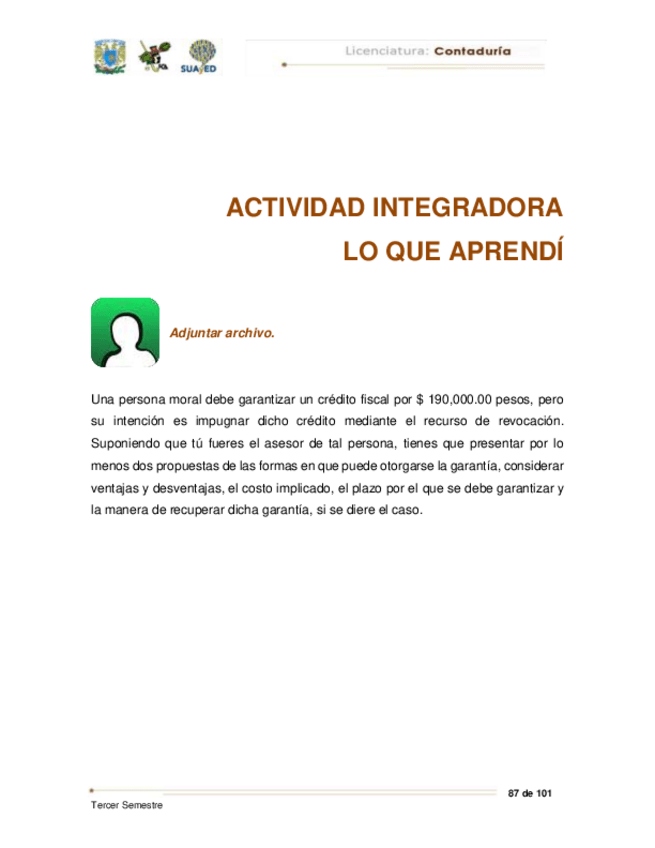 SUAyED

Licenciatura: Contaduría

ACTIVIDAD INTEGRADORA
LO QUE APRENDÍ

Adjuntar archivo.

Una persona moral debe garantizar un crédito fiscal por $ 190,000.00 pesos, pero su intención es impugnar dicho crédito mediante el recurso de revocación. Suponiendo que tú fueres el asesor de tal persona, tienes que presentar por lo menos dos propuestas de las formas en que puede otorgarse la garantía, considerar ventajas y desventajas, el costo implicado, el plazo por el que se debe garantizar y la manera de recuperar dicha garantía, si se diere el caso.

87 de 101

Tercer Semestre